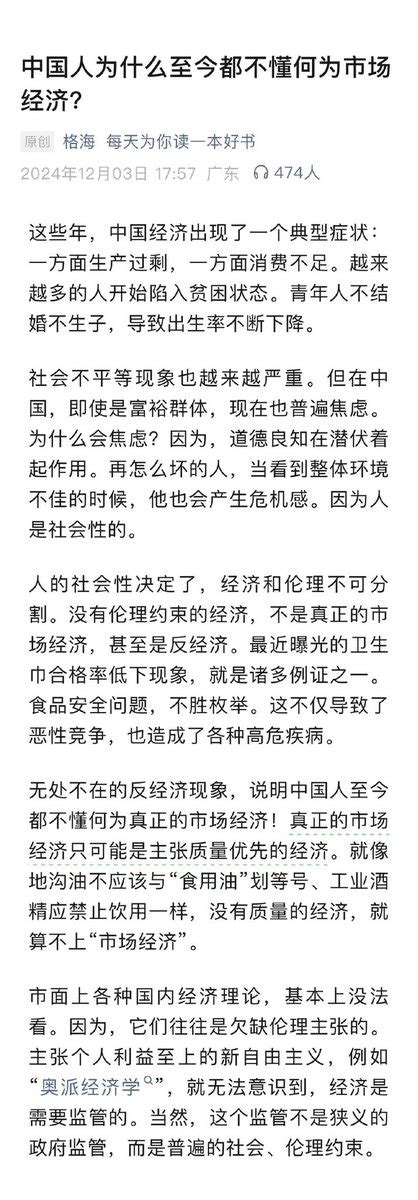 中国人为什么至今都不懂何为市场经济？

原创 格海 每天为你读一本好书
2024年12月03日 17:57 广东 474人

这些年，中国经济出现了一个典型症状：一方面生产过剩，一方面消费不足。越来越多的人开始陷入贫困状态。青年人不结婚不生子，导致出生率不断下降。

社会不平等现象也越来越严重。但在中国，即使是富裕群体，现在也普遍焦虑。为什么会焦虑？因为，道德良知在潜伏着起作用。再怎么坏的人，当看到整体环境不佳的时候，他也会产生危机感。因为人是社会性的。

人的社会性决定了，经济和伦理不可分割。没有伦理约束的经济，不是真正的市场经济，甚至是反经济。最近曝光的卫生巾合格率低下现象，就是诸多例证之一。食品安全问题，不胜枚举。这不仅导致了恶性竞争，也造成了各种高危疾病。

无处不在的反经济现象，说明中国人至今都不懂何为真正的市场经济！真正的市场经济只可能是主张质量优先的经济。就像地沟油不应该与“食用油”划等号、工业酒精应禁止饮用一样，没有质量的经济，就算不上“市场经济”。

市面上各种国内经济理论，基本上没法看。因为，它们往往是欠缺伦理主张的。主张个人利益至上的新自由主义，例如“奥派经济学”，就无法意识到，经济是需要监管的。当然，这个监管不是狭义的政府监管，而是普遍的社会、伦理约束。